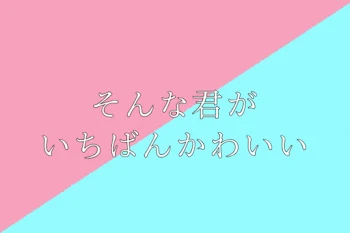 そんな君が
いちばんかわいい